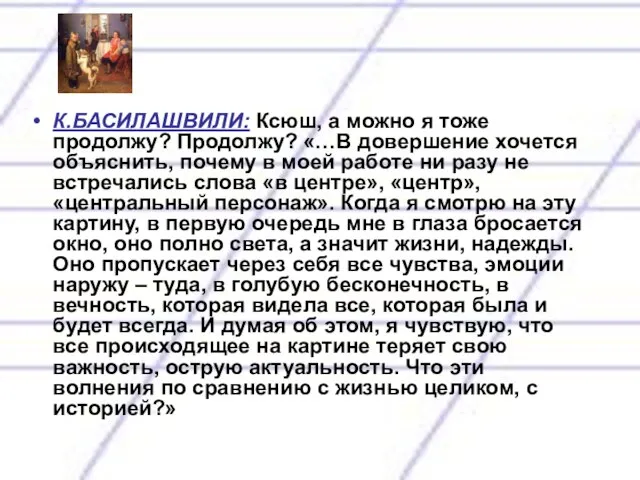 • К.БАСИЛАШВИЛИ: Ксюш, а можно я тоже продолжу? Продолжу? «…В довершение хочется объяснить, почему в моей работе ни разу не встречались слова «в центре», «центр», «центральный персонаж». Когда я смотрю на эту картину, в первую очередь мне в глаза бросается окно, оно полно света, а значит жизни, надежды. Оно пропускает через себя все чувства, эмоции наружу – туда, в голубую бесконечность, в вечность, которая видела все, которая была и будет всегда. И думая об этом, я чувствую, что все происходящее на картине теряет свою важность, острую актуальность. Что эти волнения по сравнению с жизнью целиком, с историей?»